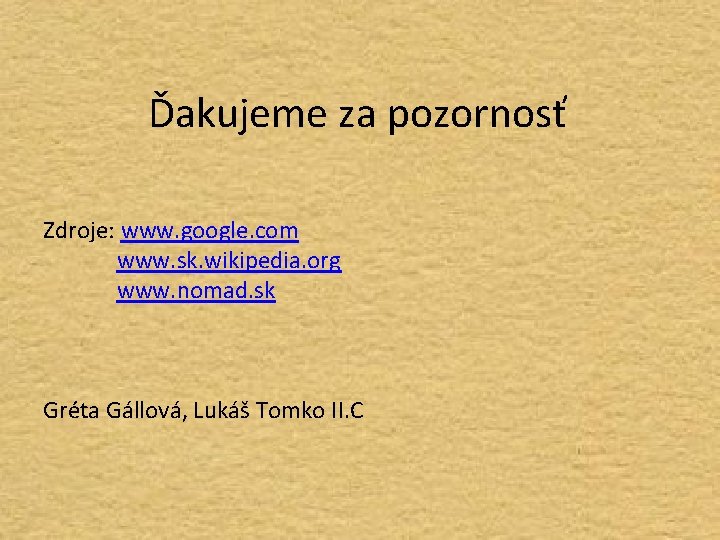 Ďakujeme za pozornosť

Zdroje: www.google.com
www.sk.wikipedia.org
www.nomad.sk

Gréta Gállová, Lukáš Tomko II.C